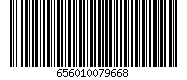 656010079668